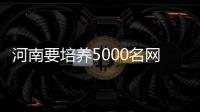 河南要培养5000名网